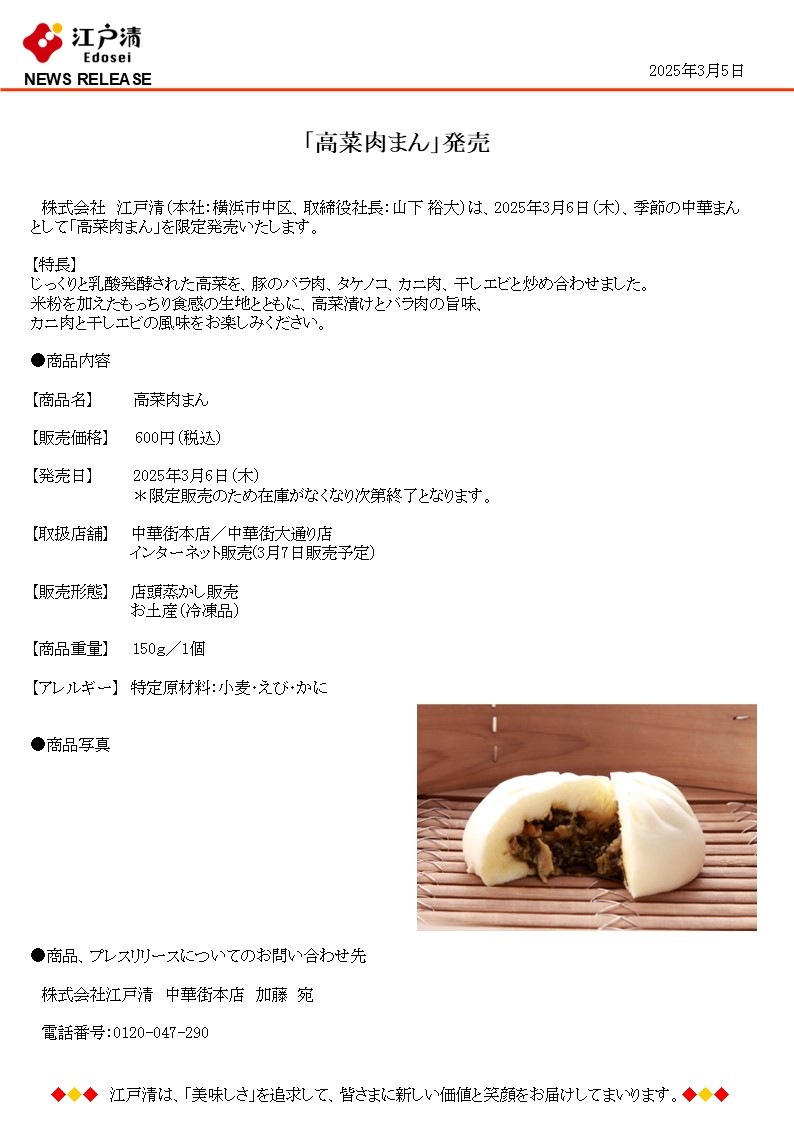 江戸清
Edosei
NEWS RELEASE

2025年3月5日

「高菜肉まん」発売

株式会社 江戸清（本社：横浜市中区、取締役社長：山下 裕大）は、2025年3月6日（木）、季節の中華まんとして「高菜肉まん」を限定発売いたします。

【特長】
じっくりと乳酸発酵された高菜を、豚のバラ肉、タケノコ、カニ肉、干しエビと炒め合わせました。
米粉を加えたもっちり食感の生地とともに、高菜漬けとバラ肉の旨味、
カニ肉と干しエビの風味をお楽しみください。

●商品内容

【商品名】 高菜肉まん

【販売価格】 600円（税込）

【発売日】 2025年3月6日（木）
＊限定販売のため在庫がなくなり次第終了となります。

【取扱店舗】 中華街本店／中華街大通り店
インターネット販売(3月7日販売予定)

【販売形態】 店頭蒸かし販売
お土産（冷凍品）

【商品重量】 150g／1個

【アレルギー】 特定原材料：小麦・えび・かに

●商品写真

●商品、プレスリリースについてのお問い合わせ先

株式会社江戸清 中華街本店 加藤 宛

電話番号：0120-047-290

◆◆◆ 江戸清は、「美味しさ」を追求して、皆さまに新しい価値と笑顔をお届けしてまいります。◆◆◆